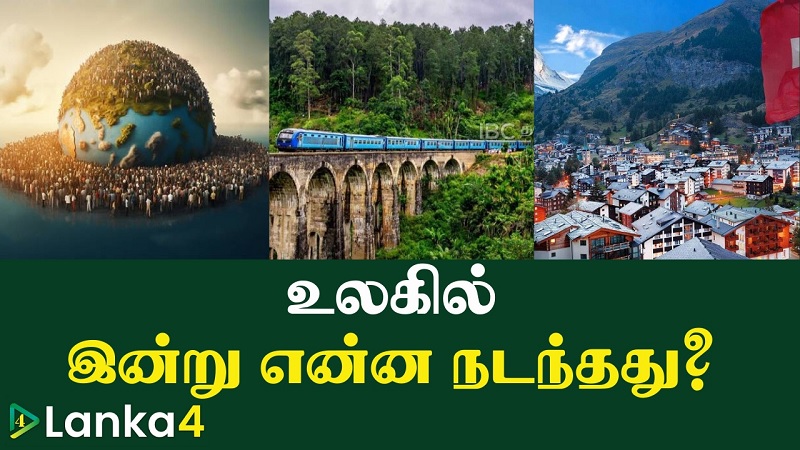 IBC

உலகில்
இன்று என்ன நடந்தது?

4 Lanka4